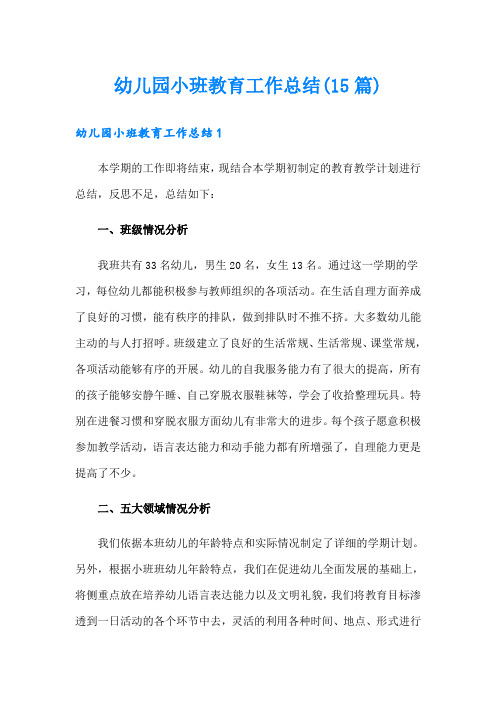 幼儿园小班教育工作总结(15篇)

幼儿园小班教育工作总结1

本学期的工作即将结束，现结合本学期初制定的教育教学计划进行总结，反思不足，总结如下：

一、班级情况分析

我班共有33名幼儿，男生20名，女生13名。通过这一学期的学习，每位幼儿都能积极参与教师组织的各项活动。在生活自理方面养成了良好的习惯，能有秩序的排队，做到排队时不推不挤。大多数幼儿能主动的与人打招呼。班级建立了良好的生活常规、生活常规、课堂常规，各项活动能够有序的开展。幼儿的自我服务能力有了很大的提高，所有的孩子能够安静午睡、自己穿脱衣服鞋袜等，学会了收拾整理玩具。特别在进餐习惯和穿脱衣服方面幼儿有非常大的进步。每个孩子愿意积极参加教学活动，语言表达能力和动手能力都有所增强了，自理能力更是提高了不少。

二、五大领域情况分析

我们依据本班幼儿的年龄特点和实际情况制定了详细的学期计划。另外，根据小班班幼儿年龄特点，我们在促进幼儿全面发展的基础上，将侧重点放在培养幼儿语言表达能力以及文明礼貌，我们将教育目标渗透到一日活动的各个环节中去，灵活的利用各种时间、地点、形式进行